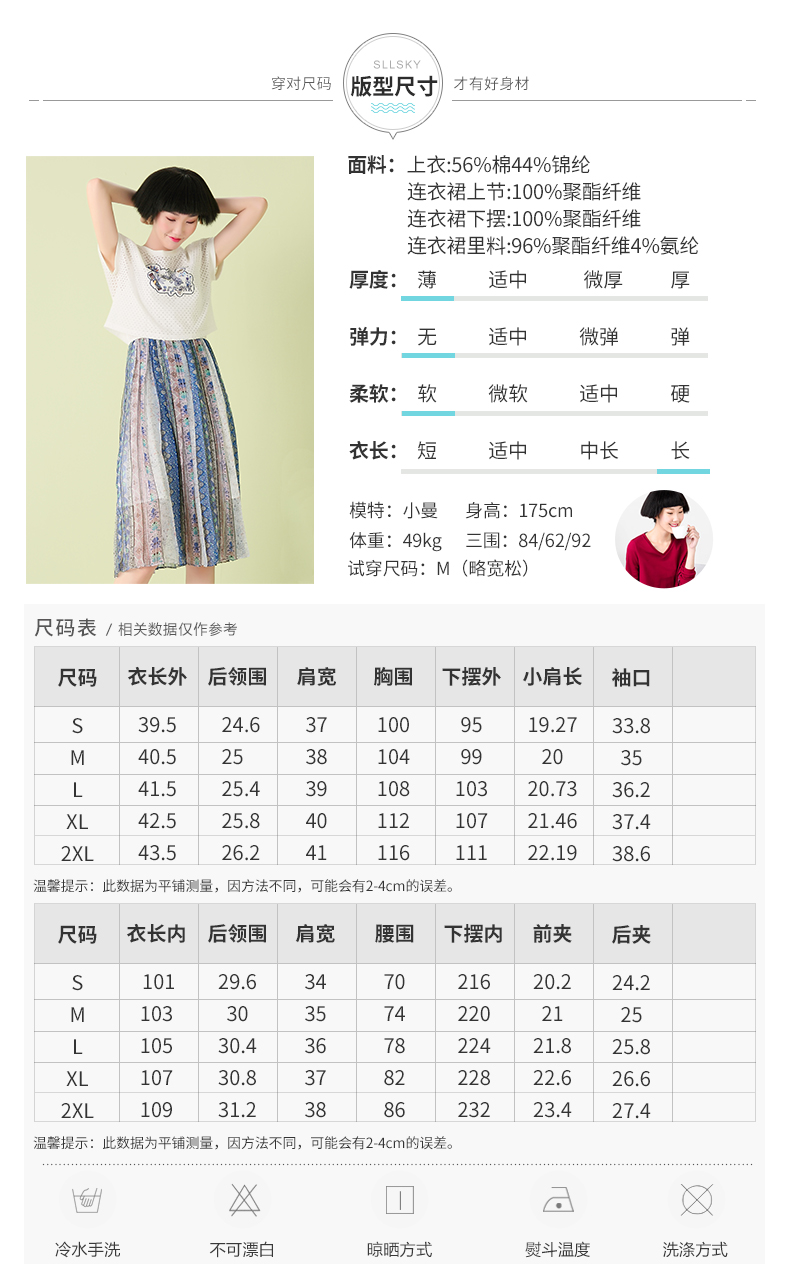 穿对尺码 SLLSKY 版型尺寸 才有好身材

面料：上衣:56%棉44%锦纶
连衣裙上节:100%聚酯纤维
连衣裙下摆:100%聚酯纤维
连衣裙里料:96%聚酯纤维4%氨纶

厚度： 薄 适中 微厚 厚

弹力： 无 适中 微弹 弹

柔软： 软 微软 适中 硬

衣长： 短 适中 中长 长

模特：小曼 身高：175cm
体重：49kg 三围：84/62/92
试穿尺码：M（略宽松）

尺码表 / 相关数据仅作参考

| 尺码 | 衣长外 | 后领围 | 肩宽 | 胸围 | 下摆外 | 小肩长 | 袖口 | |
|---|---|---|---|---|---|---|---|---|
| S | 39.5 | 24.6 | 37 | 100 | 95 | 19.27 | 33.8 | |
| M | 40.5 | 25 | 38 | 104 | 99 | 20 | 35 | |
| L | 41.5 | 25.4 | 39 | 108 | 103 | 20.73 | 36.2 | |
| XL | 42.5 | 25.8 | 40 | 112 | 107 | 21.46 | 37.4 | |
| 2XL | 43.5 | 26.2 | 41 | 116 | 111 | 22.19 | 38.6 | |

温馨提示：此数据为平铺测量，因方法不同，可能会有2-4cm的误差。

| 尺码 | 衣长内 | 后领围 | 肩宽 | 腰围 | 下摆内 | 前夹 | 后夹 | |
|---|---|---|---|---|---|---|---|---|
| S | 101 | 29.6 | 34 | 70 | 216 | 20.2 | 24.2 | |
| M | 103 | 30 | 35 | 74 | 220 | 21 | 25 | |
| L | 105 | 30.4 | 36 | 78 | 224 | 21.8 | 25.8 | |
| XL | 107 | 30.8 | 37 | 82 | 228 | 22.6 | 26.6 | |
| 2XL | 109 | 31.2 | 38 | 86 | 232 | 23.4 | 27.4 | |

温馨提示：此数据为平铺测量，因方法不同，可能会有2-4cm的误差。

冷水手洗 不可漂白 晾晒方式 熨斗温度 洗涤方式